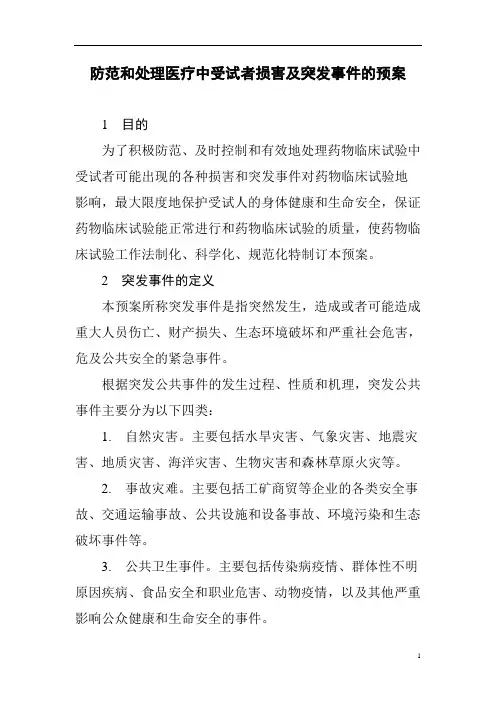 防范和处理医疗中受试者损害及突发事件的预案

1 目的

为了积极防范、及时控制和有效地处理药物临床试验中受试者可能出现的各种损害和突发事件对药物临床试验地影响，最大限度地保护受试人的身体健康和生命安全，保证药物临床试验能正常进行和药物临床试验的质量，使药物临床试验工作法制化、科学化、规范化特制订本预案。

2 突发事件的定义

本预案所称突发事件是指突然发生，造成或者可能造成重大人员伤亡、财产损失、生态环境破坏和严重社会危害，危及公共安全的紧急事件。

根据突发公共事件的发生过程、性质和机理，突发公共事件主要分为以下四类：

1. 自然灾害。主要包括水旱灾害、气象灾害、地震灾害、地质灾害、海洋灾害、生物灾害和森林草原火灾等。

2. 事故灾难。主要包括工矿商贸等企业的各类安全事故、交通运输事故、公共设施和设备事故、环境污染和生态破坏事件等。

3. 公共卫生事件。主要包括传染病疫情、群体性不明原因疾病、食品安全和职业危害、动物疫情，以及其他严重影响公众健康和生命安全的事件。

1